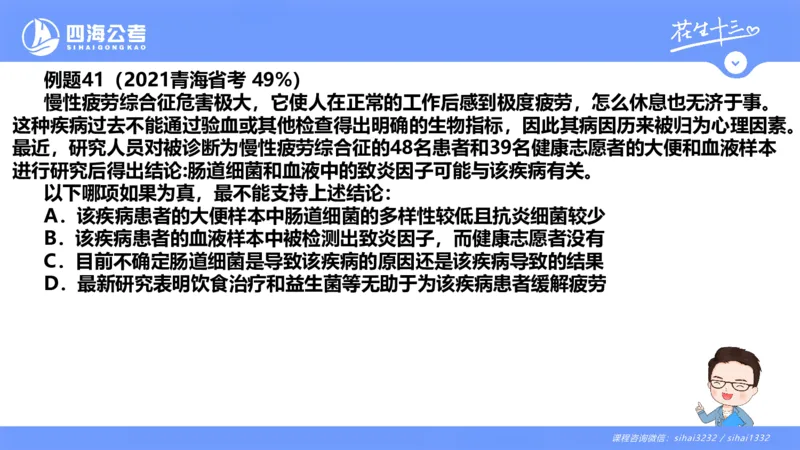 四海公考
SIHAIGONGKAO

花生十三

例题41（2021青海省考 49%）

慢性疲劳综合征危害极大，它使人在正常的工作后感到极度疲劳，怎么休息也无济于事。这种疾病过去不能通过验血或其他检查得出明确的生物指标，因此其病因历来被归为心理因素。最近，研究人员对被诊断为慢性疲劳综合征的48名患者和39名健康志愿者的大便和血液样本进行研究后得出结论:肠道细菌和血液中的致炎因子可能与该疾病有关。

以下哪项如果为真，最不能支持上述结论：

A．该疾病患者的大便样本中肠道细菌的多样性较低且抗炎细菌较少

B．该疾病患者的血液样本中被检测出致炎因子，而健康志愿者没有

C．目前不确定肠道细菌是导致该疾病的原因还是该疾病导致的结果

D．最新研究表明饮食治疗和益生菌等无助于为该疾病患者缓解疲劳

课程咨询微信：sihai3232 / sihai1332